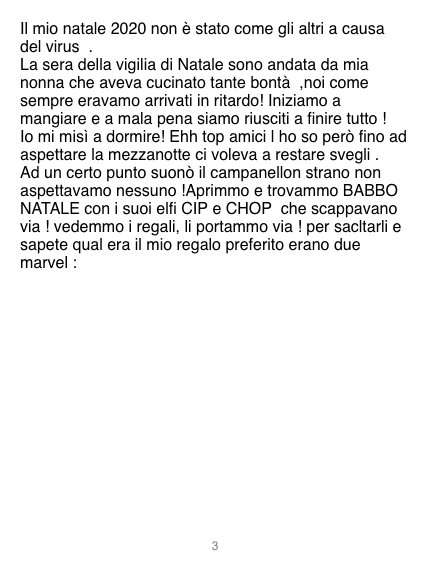 Il mio natale 2020 non è stato come gli altri a causa del virus .

La sera della vigilia di Natale sono andata da mia nonna che aveva cucinato tante bontà ,noi come sempre eravamo arrivati in ritardo! Iniziamo a mangiare e a mala pena siamo riusciti a finire tutto ! Io mi misì a dormire! Ehh top amici l ho so però fino ad aspettare la mezzanotte ci voleva a restare svegli . Ad un certo punto suonò il campanellon strano non aspettavamo nessuno !Aprimmo e trovammo BABBO NATALE con i suoi elfi CIP e CHOP che scappavano via ! vedemmo i regali, li portammo via ! per sacltarli e sapete qual era il mio regalo preferito erano due marvel :

3